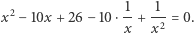 $x^2 - 10x + 26 - 10 \cdot \frac{1}{x} + \frac{1}{x^2} = 0.$